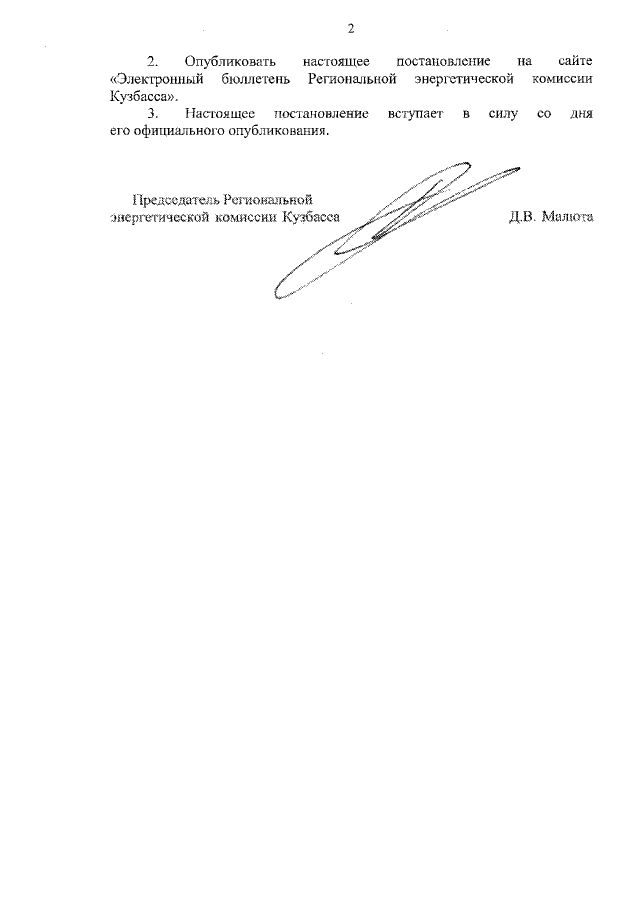 2

2. Опубликовать настоящее постановление на сайте «Электронный бюллетень Региональной энергетической комиссии Кузбасса».

3. Настоящее постановление вступает в силу со дня его официального опубликования.

Председатель Региональной
энергетической комиссии Кузбасса

Д.В. Малюта